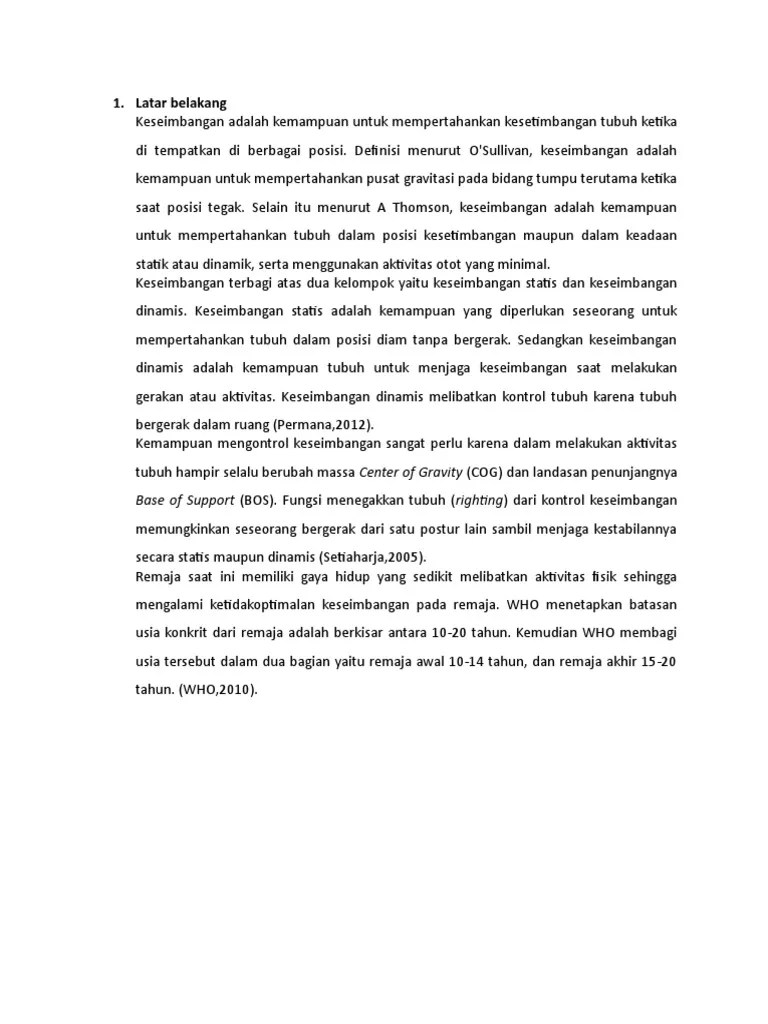 1. Latar belakang

Keseimbangan adalah kemampuan untuk mempertahankan kesetimbangan tubuh ketika di tempatkan di berbagai posisi. Definisi menurut O'Sullivan, keseimbangan adalah kemampuan untuk mempertahankan pusat gravitasi pada bidang tumpu terutama ketika saat posisi tegak. Selain itu menurut A Thomson, keseimbangan adalah kemampuan untuk mempertahankan tubuh dalam posisi kesetimbangan maupun dalam keadaan statik atau dinamik, serta menggunakan aktivitas otot yang minimal.

Keseimbangan terbagi atas dua kelompok yaitu keseimbangan statis dan keseimbangan dinamis. Keseimbangan statis adalah kemampuan yang diperlukan seseorang untuk mempertahankan tubuh dalam posisi diam tanpa bergerak. Sedangkan keseimbangan dinamis adalah kemampuan tubuh untuk menjaga keseimbangan saat melakukan gerakan atau aktivitas. Keseimbangan dinamis melibatkan kontrol tubuh karena tubuh bergerak dalam ruang (Permana,2012).

Kemampuan mengontrol keseimbangan sangat perlu karena dalam melakukan aktivitas tubuh hampir selalu berubah massa Center of Gravity (COG) dan landasan penunjangnya Base of Support (BOS). Fungsi menegakkan tubuh (righting) dari kontrol keseimbangan memungkinkan seseorang bergerak dari satu postur lain sambil menjaga kestabilannya secara statis maupun dinamis (Setiaharja,2005).

Remaja saat ini memiliki gaya hidup yang sedikit melibatkan aktivitas fisik sehingga mengalami ketidakoptimalan keseimbangan pada remaja. WHO menetapkan batasan usia konkrit dari remaja adalah berkisar antara 10-20 tahun. Kemudian WHO membagi usia tersebut dalam dua bagian yaitu remaja awal 10-14 tahun, dan remaja akhir 15-20 tahun. (WHO,2010).